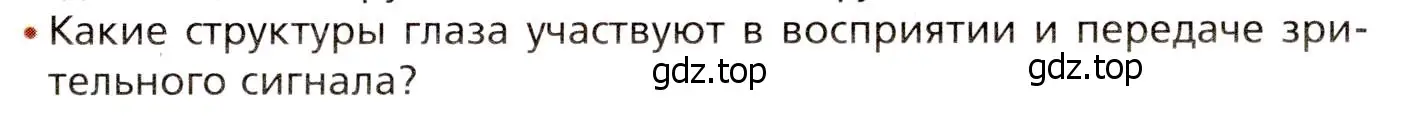 • Какие структуры глаза участвуют в восприятии и передаче зрительного сигнала?

gdz.top gdz.top